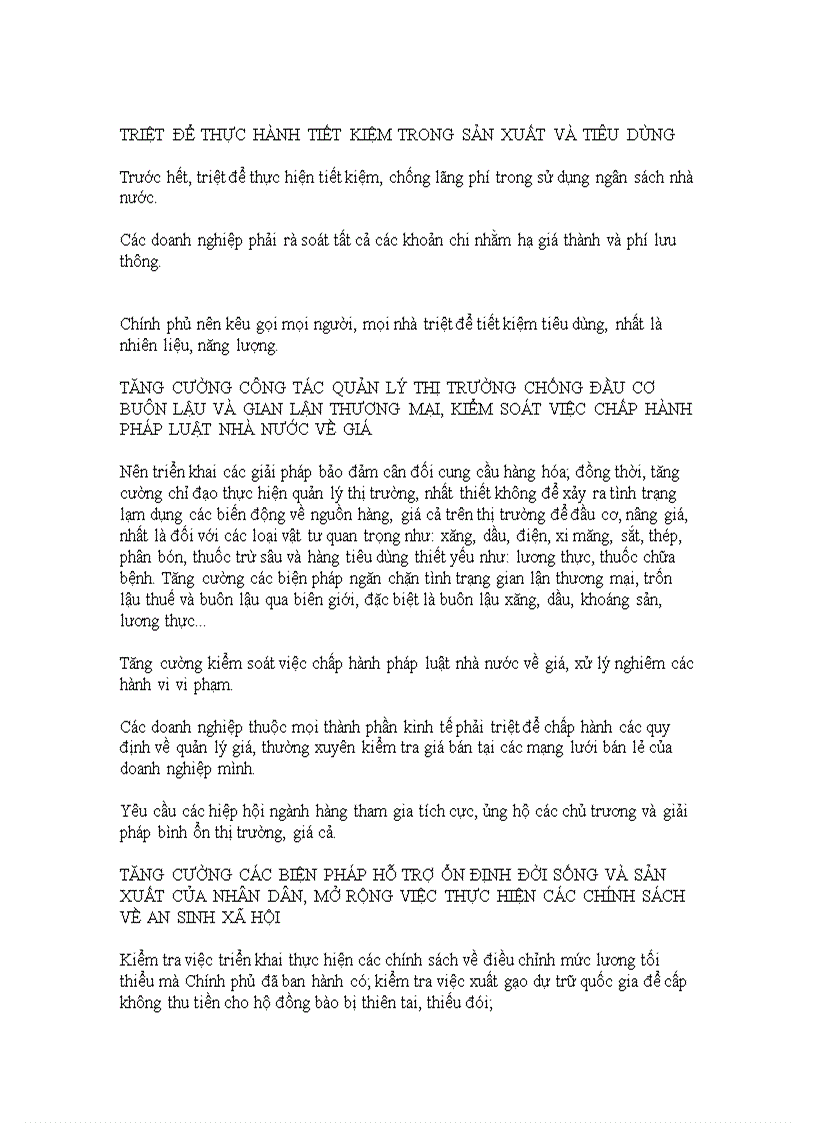 TRIỆT ĐỂ THỰC HÀNH TIẾT KIỆM TRONG SẢN XUẤT VÀ TIÊU DÙNG

Trước hết, triệt để thực hiện tiết kiệm, chống lãng phí trong sử dụng ngân sách nhà nước.

Các doanh nghiệp phải rà soát tất cả các khoản chi nhằm hạ giá thành và phí lưu thông.

Chính phủ nên kêu gọi mọi người, mọi nhà triệt để tiết kiệm tiêu dùng, nhất là nhiên liệu, năng lượng.

TĂNG CƯỜNG CÔNG TÁC QUẢN LÝ THỊ TRƯỜNG CHỐNG ĐẦU CƠ BUÔN LẬU VÀ GIAN LẬN THƯƠNG MẠI, KIỂM SOÁT VIỆC CHẤP HÀNH PHÁP LUẬT NHÀ NƯỚC VỀ GIÁ

Nên triển khai các giải pháp bảo đảm cân đối cung cầu hàng hóa; đồng thời, tăng cường chỉ đạo thực hiện quản lý thị trường, nhất thiết không để xảy ra tình trạng lạm dụng các biến động về nguồn hàng, giá cả trên thị trường để đầu cơ, nâng giá, nhất là đối với các loại vật tư quan trọng như: xăng, dầu, điện, xi măng, sắt, thép, phân bón, thuốc trừ sâu và hàng tiêu dùng thiết yếu như: lương thực, thuốc chữa bệnh. Tăng cường các biện pháp ngăn chặn tình trạng gian lận thương mại, trốn lậu thuế và buôn lậu qua biên giới, đặc biệt là buôn lậu xăng, dầu, khoáng sản, lương thực...

Tăng cường kiểm soát việc chấp hành pháp luật nhà nước về giá, xử lý nghiêm các hành vi vi phạm.

Các doanh nghiệp thuộc mọi thành phần kinh tế phải triệt để chấp hành các quy định về quản lý giá, thường xuyên kiểm tra giá bán tại các mạng lưới bán lẻ của doanh nghiệp mình.

Yêu cầu các hiệp hội ngành hàng tham gia tích cực, ủng hộ các chủ trương và giải pháp bình ổn thị trường, giá cả.

TĂNG CƯỜNG CÁC BIỆN PHÁP HỖ TRỢ ỔN ĐỊNH ĐỜI SỐNG VÀ SẢN XUẤT CỦA NHÂN DÂN, MỞ RỘNG VIỆC THỰC HIỆN CÁC CHÍNH SÁCH VỀ AN SINH XÃ HỘI

Kiểm tra việc triển khai thực hiện các chính sách về điều chỉnh mức lương tối thiểu mà Chính phủ đã ban hành có; kiểm tra việc xuất gạo dự trữ quốc gia để cấp không thu tiền cho hộ đồng bào bị thiên tai, thiếu đói;